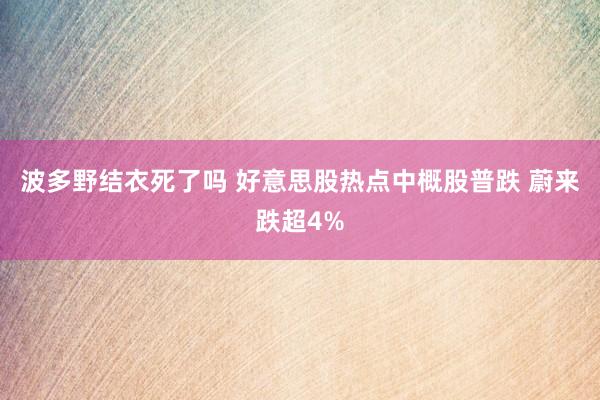 波多野结衣死了吗 好意思股热点中概股普跌 蔚来跌超4%